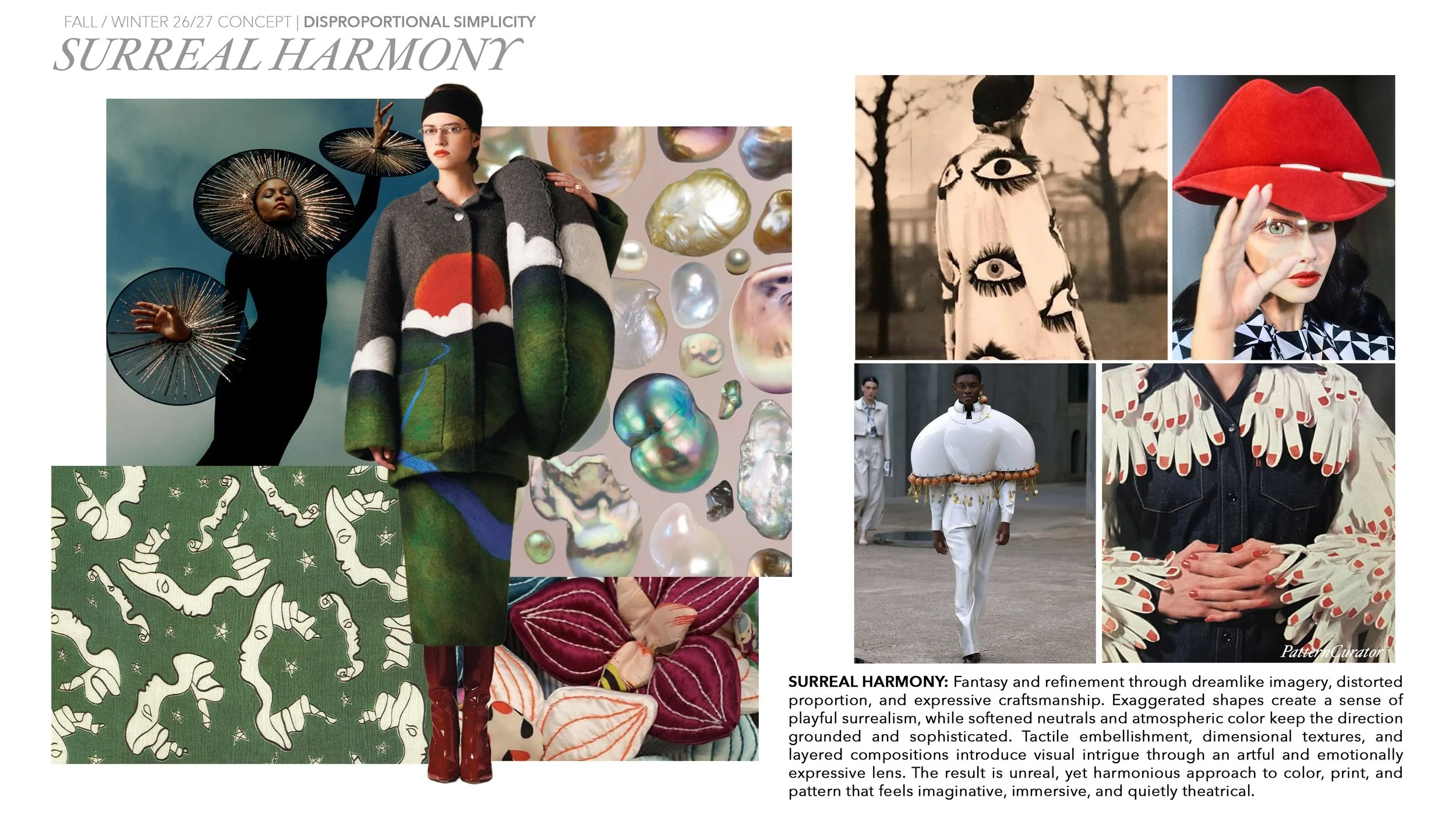 FALL / WINTER 26/27 CONCEPT | DISPROPORTIONAL SIMPLICITY
SURREAL HARMONY

SURREAL HARMONY: Fantasy and refinement through dreamlike imagery, distorted proportion, and expressive craftsmanship. Exaggerated shapes create a sense of playful surrealism, while softened neutrals and atmospheric color keep the direction grounded and sophisticated. Tactile embellishment, dimensional textures, and layered compositions introduce visual intrigue through an artful and emotionally expressive lens. The result is unreal, yet harmonious approach to color, print, and pattern that feels imaginative, immersive, and quietly theatrical.

PatternCurator